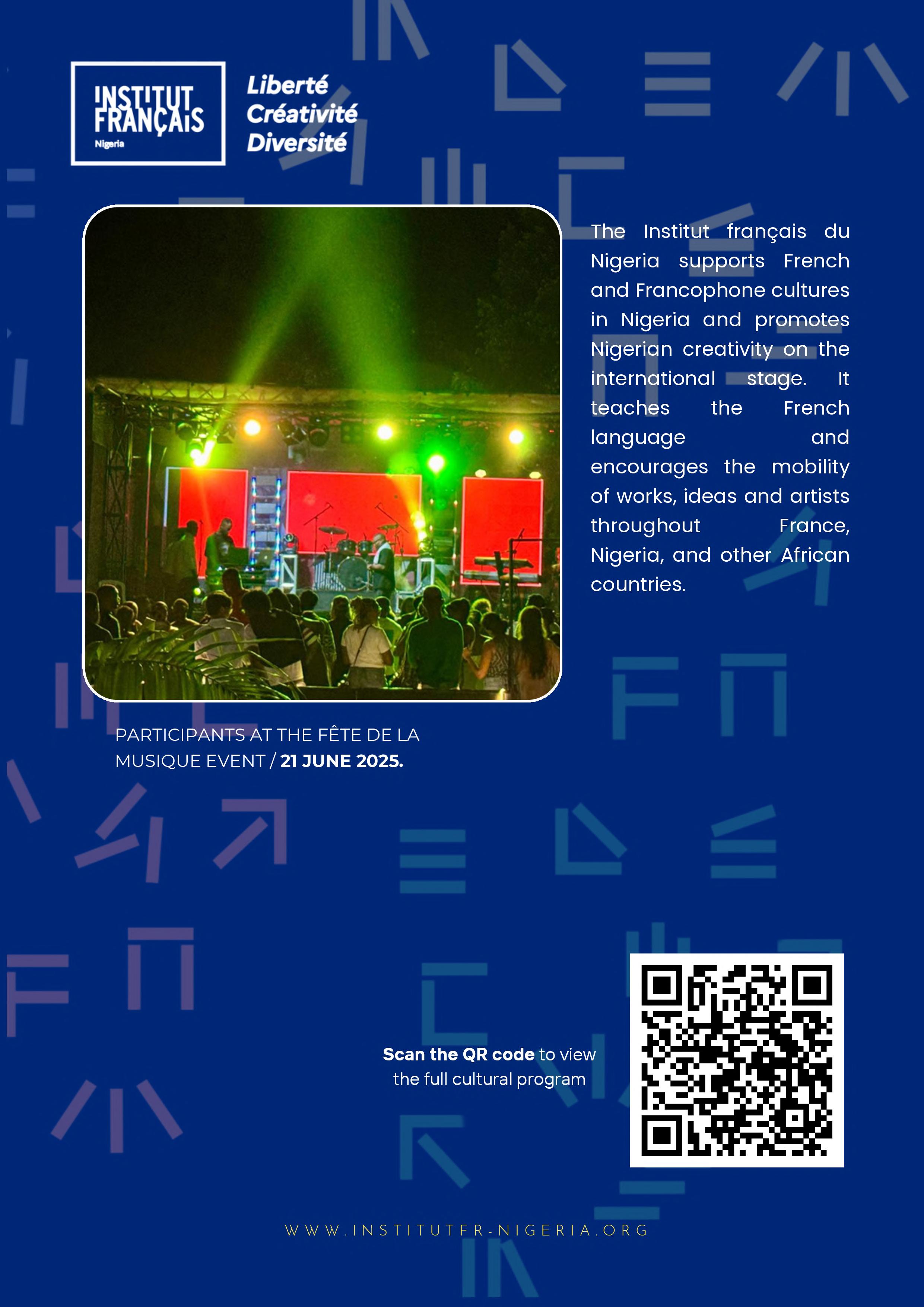 INSTITUT FRANÇAIS Nigeria

Liberté
Créativité
Diversité

The Institut français du Nigeria supports French and Francophone cultures in Nigeria and promotes Nigerian creativity on the international stage. It teaches the French language and encourages the mobility of works, ideas and artists throughout France, Nigeria, and other African countries.

PARTICIPANTS AT THE FÊTE DE LA MUSIQUE EVENT / 21 JUNE 2025.

Scan the QR code to view the full cultural program

WWW.INSTITUTFR-NIGERIA.ORG